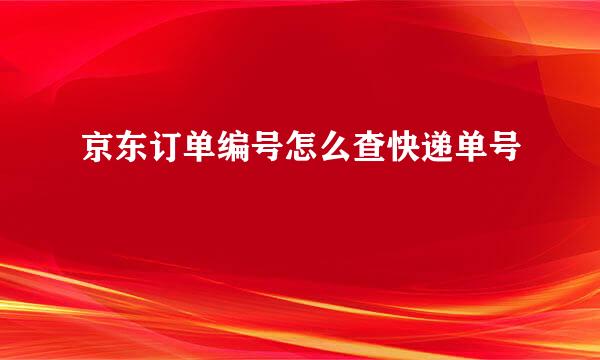 京东订单编号怎么查快递单号